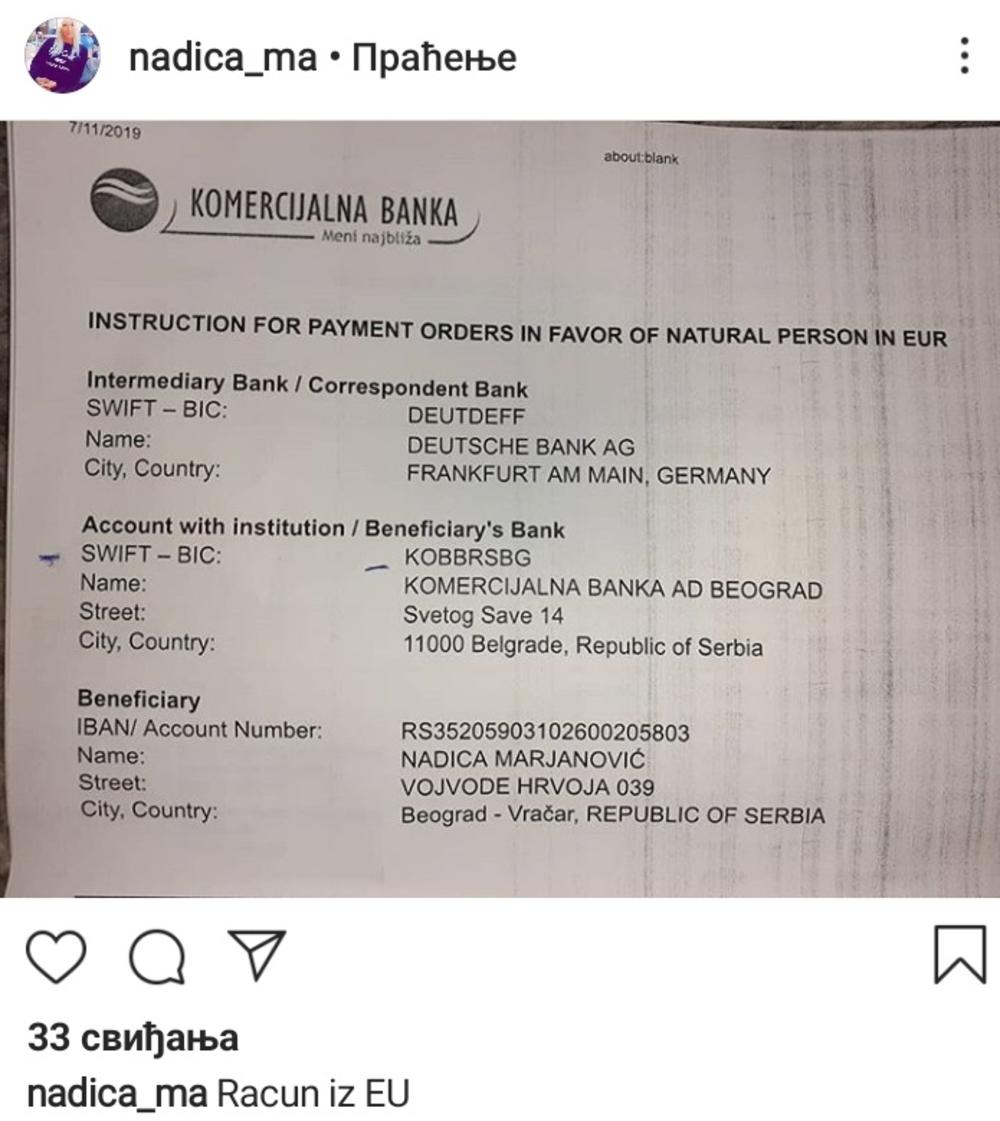 nadica_ma • Праћење

7/11/2019

about:blank

KOMERCIJALNA BANKA
Meni najbliža

INSTRUCTION FOR PAYMENT ORDERS IN FAVOR OF NATURAL PERSON IN EUR

Intermediary Bank / Correspondent Bank
SWIFT – BIC: DEUTDEFF
Name: DEUTSCHE BANK AG
City, Country: FRANKFURT AM MAIN, GERMANY

Account with institution / Beneficiary's Bank
SWIFT – BIC: KOBBRSBG
Name: KOMERCIJALNA BANKA AD BEOGRAD
Street: Svetog Save 14
City, Country: 11000 Belgrade, Republic of Serbia

Beneficiary
IBAN/ Account Number: RS35205903102600205803
Name: NADICA MARJANOVIĆ
Street: VOJVODE HRVOJA 039
City, Country: Beograd - Vračar, REPUBLIC OF SERBIA

33 свиђања
nadica_ma Racun iz EU